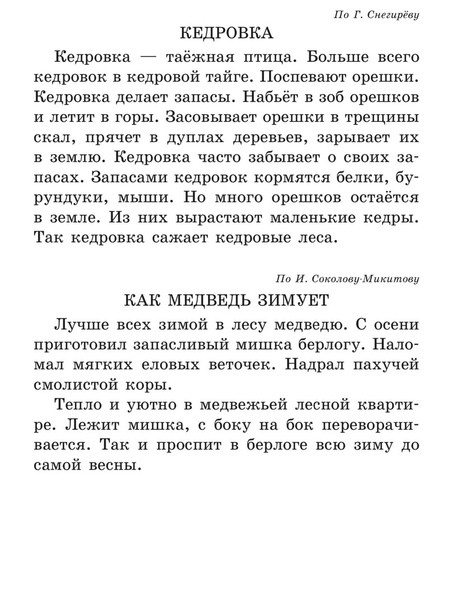 По Г. Снегирёву

КЕДРОВКА

Кедровка — таёжная птица. Больше всего кедровок в кедровой тайге. Поспевают орешки. Кедровка делает запасы. Набьёт в зоб орешков и летит в горы. Засовывает орешки в трещины скал, прячет в дуплах деревьев, зарывает их в землю. Кедровка часто забывает о своих запасах. Запасами кедровок кормятся белки, бурундуки, мыши. Но много орешков остаётся в земле. Из них вырастают маленькие кедры. Так кедровка сажает кедровые леса.

По И. Соколову-Микитову

КАК МЕДВЕДЬ ЗИМУЕТ

Лучше всех зимой в лесу медведю. С осени приготовил запасливый мишка берлогу. Наломал мягких еловых веточек. Надрал пахучей смолистой коры.

Тепло и уютно в медвежьей лесной квартире. Лежит мишка, с боку на бок переворачивается. Так и проспит в берлоге всю зиму до самой весны.